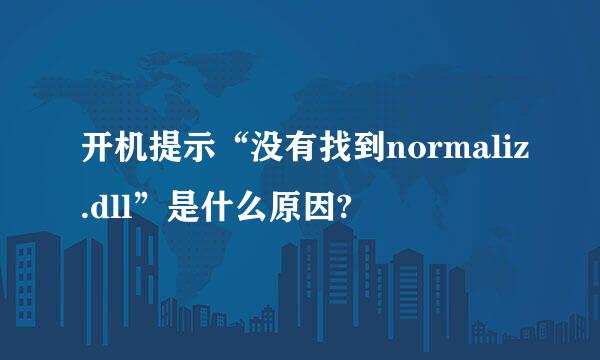 开机提示“没有找到normaliz.dll”是什么原因?